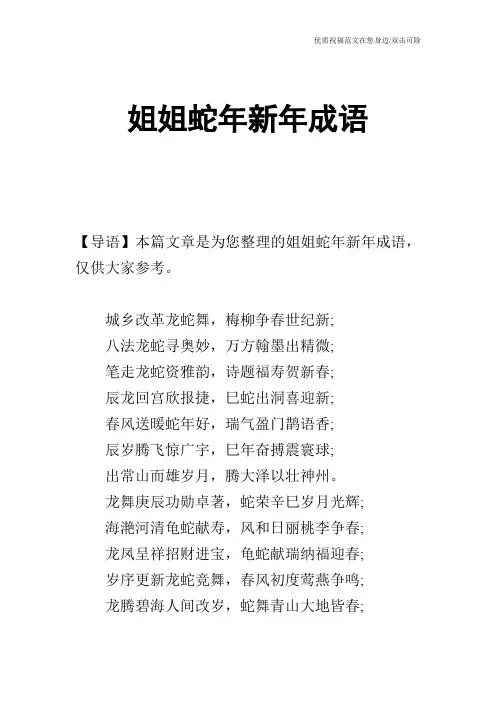 优质祝福范文在您身边/双击可除

姐姐蛇年新年成语

【导语】本篇文章是为您整理的姐姐蛇年新年成语，仅供大家参考。

城乡改革龙蛇舞，梅柳争春世纪新;
八法龙蛇寻奥妙，万方翰墨出精微;
笔走龙蛇资雅韵，诗题福寿贺新春;
辰龙回宫欣报捷，巳蛇出洞喜迎新;
春风送暖蛇年好，瑞气盈门鹊语香;
辰岁腾飞惊广宇，巳年奋搏震寰球;
出常山而雄岁月，腾大泽以壮神州。
龙舞庚辰功勋卓著，蛇荣辛巳岁月光辉;
海滟河清龟蛇献寿，风和日丽桃李争春;
龙凤呈祥招财进宝，龟蛇献瑞纳福迎春;
岁序更新龙蛇竞舞，春风初度莺燕争鸣;
龙腾碧海人间改岁，蛇舞青山大地皆春;